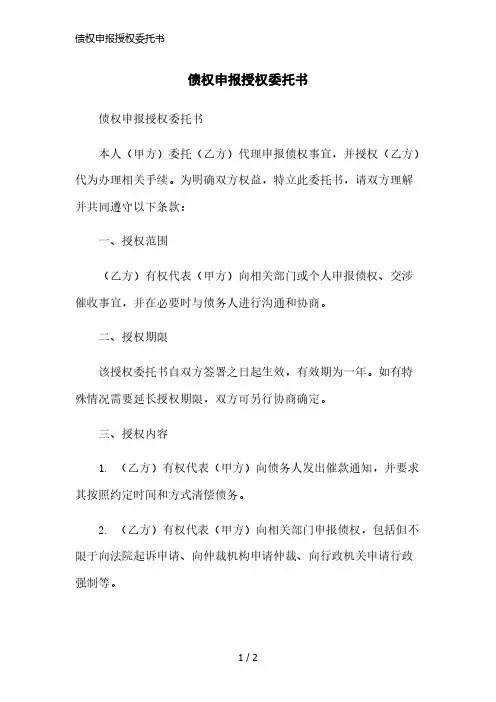 债权申报授权委托书

债权申报授权委托书

债权申报授权委托书

本人（甲方）委托（乙方）代理申报债权事宜，并授权（乙方）代为办理相关手续。为明确双方权益，特立此委托书，请双方理解并共同遵守以下条款：

一、授权范围

（乙方）有权代表（甲方）向相关部门或个人申报债权、交涉催收事宜，并在必要时与债务人进行沟通和协商。

二、授权期限

该授权委托书自双方签署之日起生效，有效期为一年。如有特殊情况需要延长授权期限，双方可另行协商确定。

三、授权内容

1. （乙方）有权代表（甲方）向债务人发出催款通知，并要求其按照约定时间和方式清偿债务。

2. （乙方）有权代表（甲方）向相关部门申报债权，包括但不限于向法院起诉申请、向仲裁机构申请仲裁、向行政机关申请行政强制等。

1 / 2